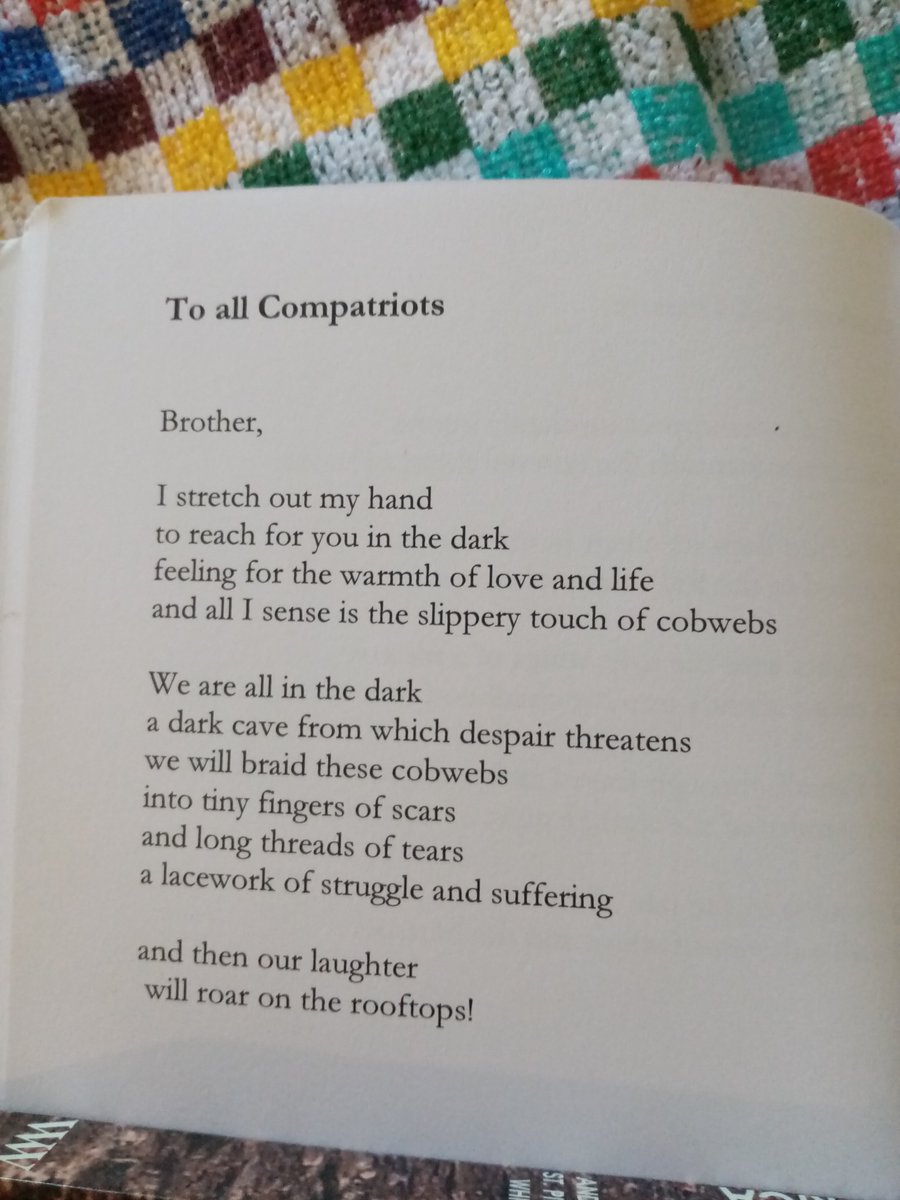 To all Compatriots

Brother,

I stretch out my hand
to reach for you in the dark
feeling for the warmth of love and life
and all I sense is the slippery touch of cobwebs

We are all in the dark
a dark cave from which despair threatens
we will braid these cobwebs
into tiny fingers of scars
and long threads of tears
a lacework of struggle and suffering

and then our laughter
will roar on the rooftops!